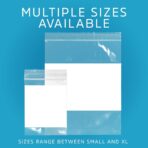 MULTIPLE SIZES AVAILABLE

SIZES RANGE BETWEEN SMALL AND XL